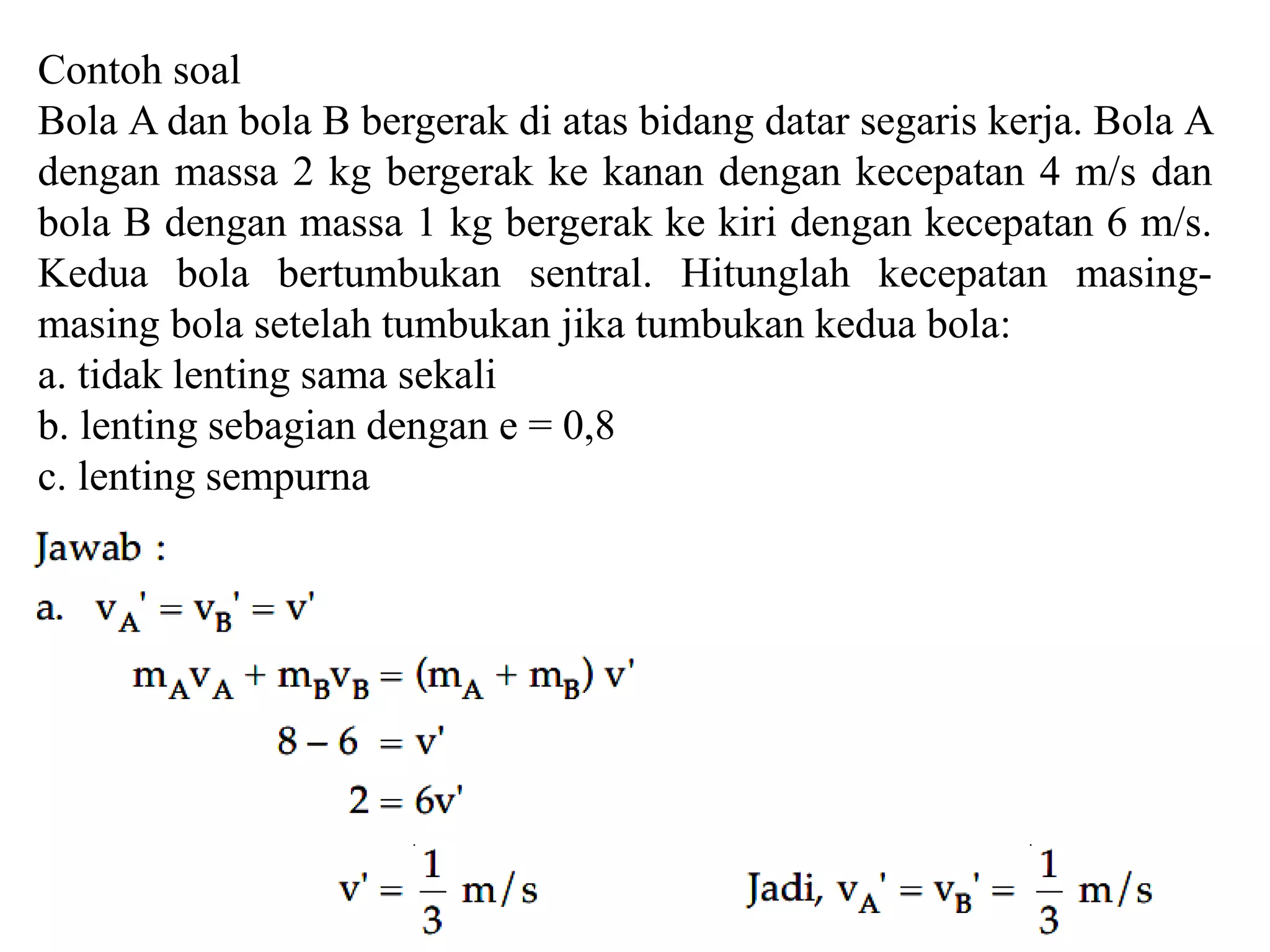 Contoh soal

Bola A dan bola B bergerak di atas bidang datar segaris kerja. Bola A dengan massa 2 kg bergerak ke kanan dengan kecepatan 4 m/s dan bola B dengan massa 1 kg bergerak ke kiri dengan kecepatan 6 m/s. Kedua bola bertumbukan sentral. Hitunglah kecepatan masing-masing bola setelah tumbukan jika tumbukan kedua bola:

a. tidak lenting sama sekali

b. lenting sebagian dengan e = 0,8

c. lenting sempurna

Jawab :

a. $v_A' = v_B' = v'$

$m_A v_A + m_B v_B = (m_A + m_B) v'$

$8 - 6 = v'$

$2 = 6v'$

$v' = \frac{1}{3}$ m/s

Jadi, $v_A' = v_B' = \frac{1}{3}$ m/s